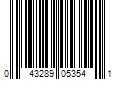 0 43289 05354 1